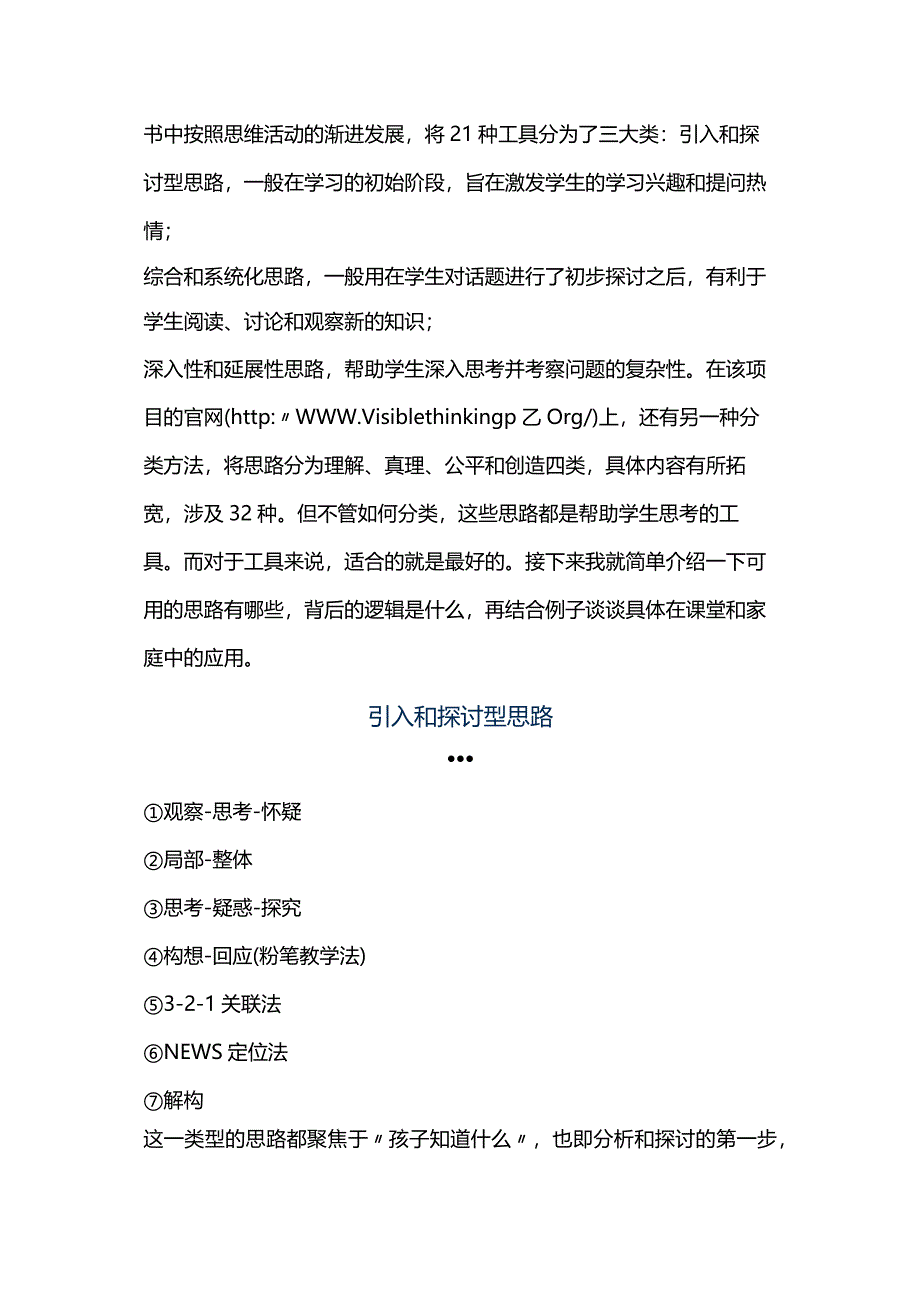 书中按照思维活动的渐进发展，将 21 种工具分为了三大类：引入和探讨型思路，一般在学习的初始阶段，旨在激发学生的学习兴趣和提问热情；
综合和系统化思路，一般用在学生对话题进行了初步探讨之后，有利于学生阅读、讨论和观察新的知识；
深入性和延展性思路，帮助学生深入思考并考察问题的复杂性。在该项目的官网(http:〃WWW.Visiblethinkingp 乙 Org/)上，还有另一种分类方法，将思路分为理解、真理、公平和创造四类，具体内容有所拓宽，涉及 32 种。但不管如何分类，这些思路都是帮助学生思考的工具。而对于工具来说，适合的就是最好的。接下来我就简单介绍一下可用的思路有哪些，背后的逻辑是什么，再结合例子谈谈具体在课堂和家庭中的应用。

引入和探讨型思路

•••

①观察-思考-怀疑

②局部-整体

③思考-疑惑-探究

④构想-回应(粉笔教学法)

⑤3-2-1 关联法

⑥NEWS 定位法

⑦解构

这一类型的思路都聚焦于〃孩子知道什么〃，也即分析和探讨的第一步，